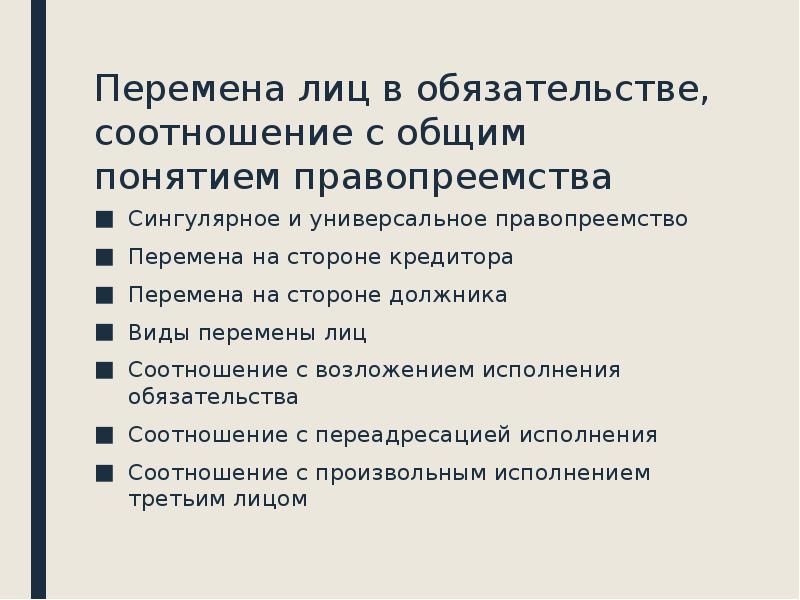 Перемена лиц в обязательстве, соотношение с общим понятием правопреемства

■ Сингулярное и универсальное правопреемство
■ Перемена на стороне кредитора
■ Перемена на стороне должника
■ Виды перемены лиц
■ Соотношение с возложением исполнения обязательства
■ Соотношение с переадресацией исполнения
■ Соотношение с произвольным исполнением третьим лицом